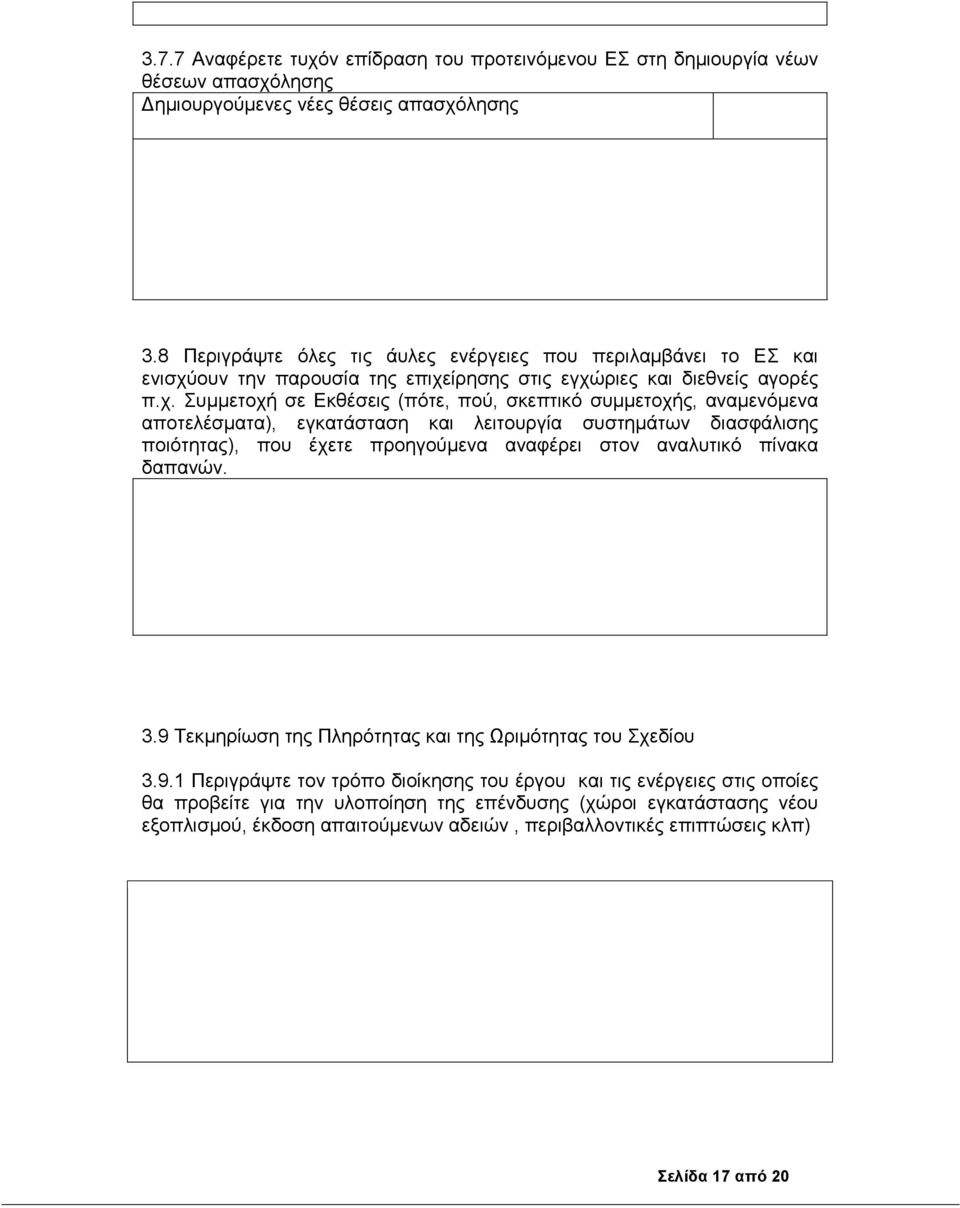 3.7.7 Αναφέρετε τυχόν επίδραση του προτεινόμενου ΕΣ στη δημιουργία νέων θέσεων απασχόλησης

Δημιουργούμενες νέες θέσεις απασχόλησης

3.8 Περιγράψτε όλες τις άυλες ενέργειες που περιλαμβάνει το ΕΣ και ενισχύουν την παρουσία της επιχείρησης στις εγχώριες και διεθνείς αγορές π.χ. Συμμετοχή σε Εκθέσεις (πότε, πού, σκεπτικό συμμετοχής, αναμενόμενα αποτελέσματα), εγκατάσταση και λειτουργία συστημάτων διασφάλισης ποιότητας), που έχετε προηγούμενα αναφέρει στον αναλυτικό πίνακα δαπανών.

3.9 Τεκμηρίωση της Πληρότητας και της Ωριμότητας του Σχεδίου

3.9.1 Περιγράψτε τον τρόπο διοίκησης του έργου και τις ενέργειες στις οποίες θα προβείτε για την υλοποίηση της επένδυσης (χώροι εγκατάστασης νέου εξοπλισμού, έκδοση απαιτούμενων αδειών , περιβαλλοντικές επιπτώσεις κλπ)

Σελίδα 17 από 20